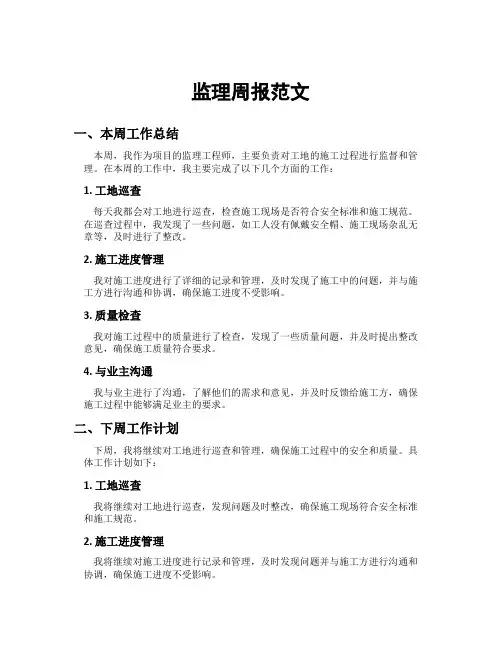 监理周报范文

一、本周工作总结

本周，我作为项目的监理工程师，主要负责对工地的施工过程进行监督和管理。在本周的工作中，我主要完成了以下几个方面的工作：

1. 工地巡查

每天我都会对工地进行巡查，检查施工现场是否符合安全标准和施工规范。在巡查过程中，我发现了一些问题，如工人没有佩戴安全帽、施工现场杂乱无章等，及时进行了整改。

2. 施工进度管理

我对施工进度进行了详细的记录和管理，及时发现了施工中的问题，并与施工方进行沟通和协调，确保施工进度不受影响。

3. 质量检查

我对施工过程中的质量进行了检查，发现了一些质量问题，并及时提出整改意见，确保施工质量符合要求。

4. 与业主沟通

我与业主进行了沟通，了解他们的需求和意见，并及时反馈给施工方，确保施工过程中能够满足业主的要求。

二、下周工作计划

下周，我将继续对工地进行巡查和管理，确保施工过程中的安全和质量。具体工作计划如下：

1. 工地巡查

我将继续对工地进行巡查，发现问题及时整改，确保施工现场符合安全标准和施工规范。

2. 施工进度管理

我将继续对施工进度进行记录和管理，及时发现问题并与施工方进行沟通和协调，确保施工进度不受影响。